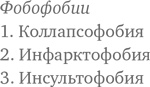 Фобофобии
1. Коллапсофобия
2. Инфарктофобия
3. Инсультофобия